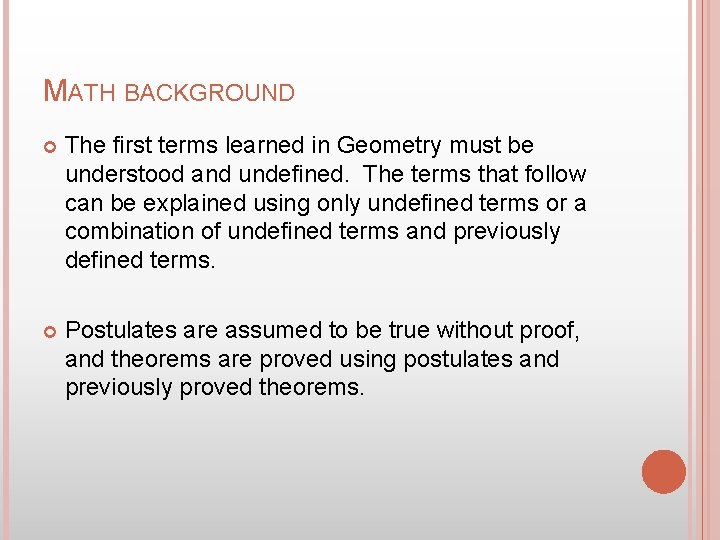 MATH BACKGROUND

The first terms learned in Geometry must be understood and undefined. The terms that follow can be explained using only undefined terms or a combination of undefined terms and previously defined terms.

Postulates are assumed to be true without proof, and theorems are proved using postulates and previously proved theorems.